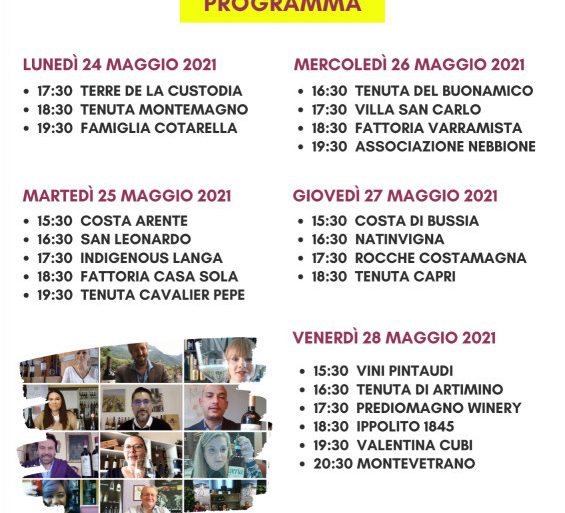 PROGRAMMA

LUNEDÌ 24 MAGGIO 2021
- 17:30 TERRE DE LA CUSTODIA
- 18:30 TENUTA MONTEMAGNO
- 19:30 FAMIGLIA COTARELLA

MARTEDÌ 25 MAGGIO 2021
- 15:30 COSTA ARENTE
- 16:30 SAN LEONARDO
- 17:30 INDIGENOUS LANGA
- 18:30 FATTORIA CASA SOLA
- 19:30 TENUTA CAVALIER PEPE

MERCOLEDÌ 26 MAGGIO 2021
- 16:30 TENUTA DEL BUONAMICO
- 17:30 VILLA SAN CARLO
- 18:30 FATTORIA VARRAMISTA
- 19:30 ASSOCIAZIONE NEBBIONE

GIOVEDÌ 27 MAGGIO 2021
- 15:30 COSTA DI BUSSIA
- 16:30 NATINVIGNA
- 17:30 ROCCHE COSTAMAGNA
- 18:30 TENUTA CAPRI

VENERDÌ 28 MAGGIO 2021
- 15:30 VINI PINTAUDI
- 16:30 TENUTA DI ARTIMINO
- 17:30 PREDIOMAGNO WINERY
- 18:30 IPPOLITO 1845
- 19:30 VALENTINA CUBI
- 20:30 MONTEVETRANO